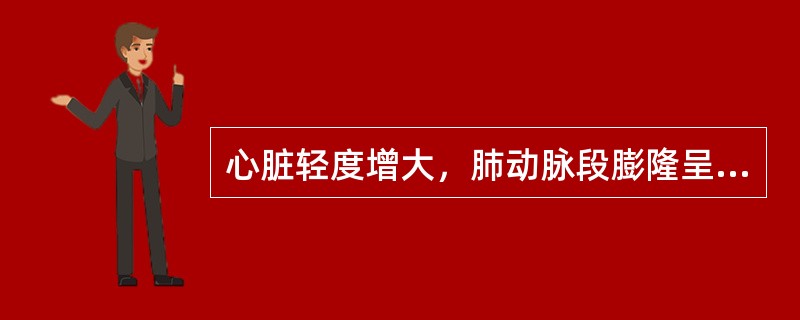 心脏轻度增大，肺动脉段膨隆呈...